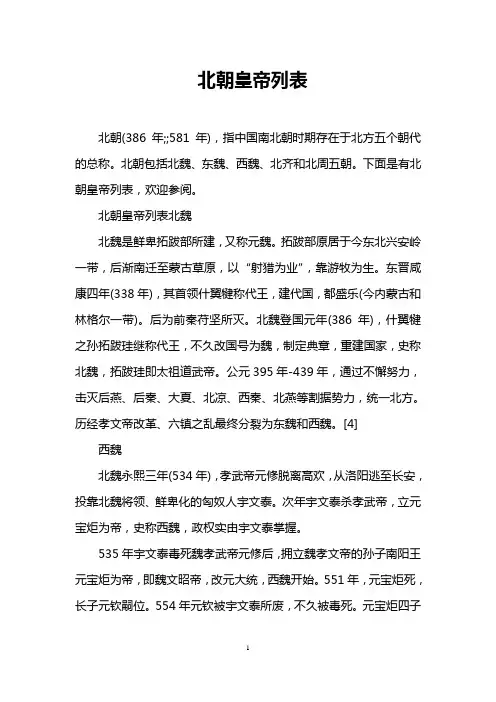 北朝皇帝列表

北朝(386 年;;581 年)，指中国南北朝时期存在于北方五个朝代的总称。北朝包括北魏、东魏、西魏、北齐和北周五朝。下面是有北朝皇帝列表，欢迎参阅。

北朝皇帝列表北魏

北魏是鲜卑拓跋部所建，又称元魏。拓跋部原居于今东北兴安岭一带，后渐南迁至蒙古草原，以“射猎为业”，靠游牧为生。东晋咸康四年(338 年)，其首领什翼犍称代王，建代国，都盛乐(今内蒙古和林格尔一带)。后为前秦苻坚所灭。北魏登国元年(386 年)，什翼犍之孙拓跋珪继称代王，不久改国号为魏，制定典章，重建国家，史称北魏，拓跋珪即太祖道武帝。公元 395 年-439 年，通过不懈努力，击灭后燕、后秦、大夏、北凉、西秦、北燕等割据势力，统一北方。历经孝文帝改革、六镇之乱最终分裂为东魏和西魏。[4]

西魏

北魏永熙三年(534 年)，孝武帝元修脱离高欢，从洛阳逃至长安，投靠北魏将领、鲜卑化的匈奴人宇文泰。次年宇文泰杀孝武帝，立元宝炬为帝，史称西魏，政权实由宇文泰掌握。

535 年宇文泰毒死魏孝武帝元修后，拥立魏孝文帝的孙子南阳王元宝炬为帝，即魏文昭帝，改元大统，西魏开始。551 年，元宝炬死，长子元钦嗣位。554 年元钦被宇文泰所废，不久被毒死。元宝炬四子

1